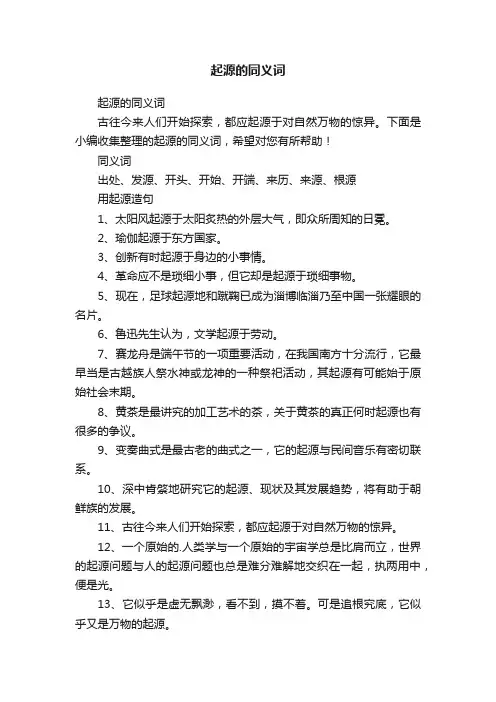 起源的同义词

起源的同义词

古往今来人们开始探索，都应起源于对自然万物的惊异。下面是小编收集整理的起源的同义词，希望对您有所帮助！

同义词

出处、发源、开头、开始、开端、来历、来源、根源

用起源造句

1、太阳风起源于太阳炙热的外层大气，即众所周知的日冕。

2、瑜伽起源于东方国家。

3、创新有时起源于身边的小事情。

4、革命应不是琐细小事，但它却是起源于琐细事物。

5、现在，足球起源地和蹴鞠已成为淄博临淄乃至中国一张耀眼的名片。

6、鲁迅先生认为，文学起源于劳动。

7、赛龙舟是端午节的一项重要活动，在我国南方十分流行，它最早当是古越族人祭水神或龙神的一种祭祀活动，其起源有可能始于原始社会末期。

8、黄茶是最讲究的加工艺术的茶，关于黄茶的真正何时起源也有很多的争议。

9、变奏曲式是最古老的曲式之一，它的起源与民间音乐有密切联系。

10、深中肯綮地研究它的起源、现状及其发展趋势，将有助于朝鲜族的发展。

11、古往今来人们开始探索，都应起源于对自然万物的惊异。

12、一个原始的.人类学与一个原始的宇宙学总是比肩而立，世界的起源问题与人的起源问题也总是难分难解地交织在一起，执两用中，便是光。

13、它似乎是虚无飘渺，看不到，摸不着。可是追根究底，它似乎又是万物的起源。